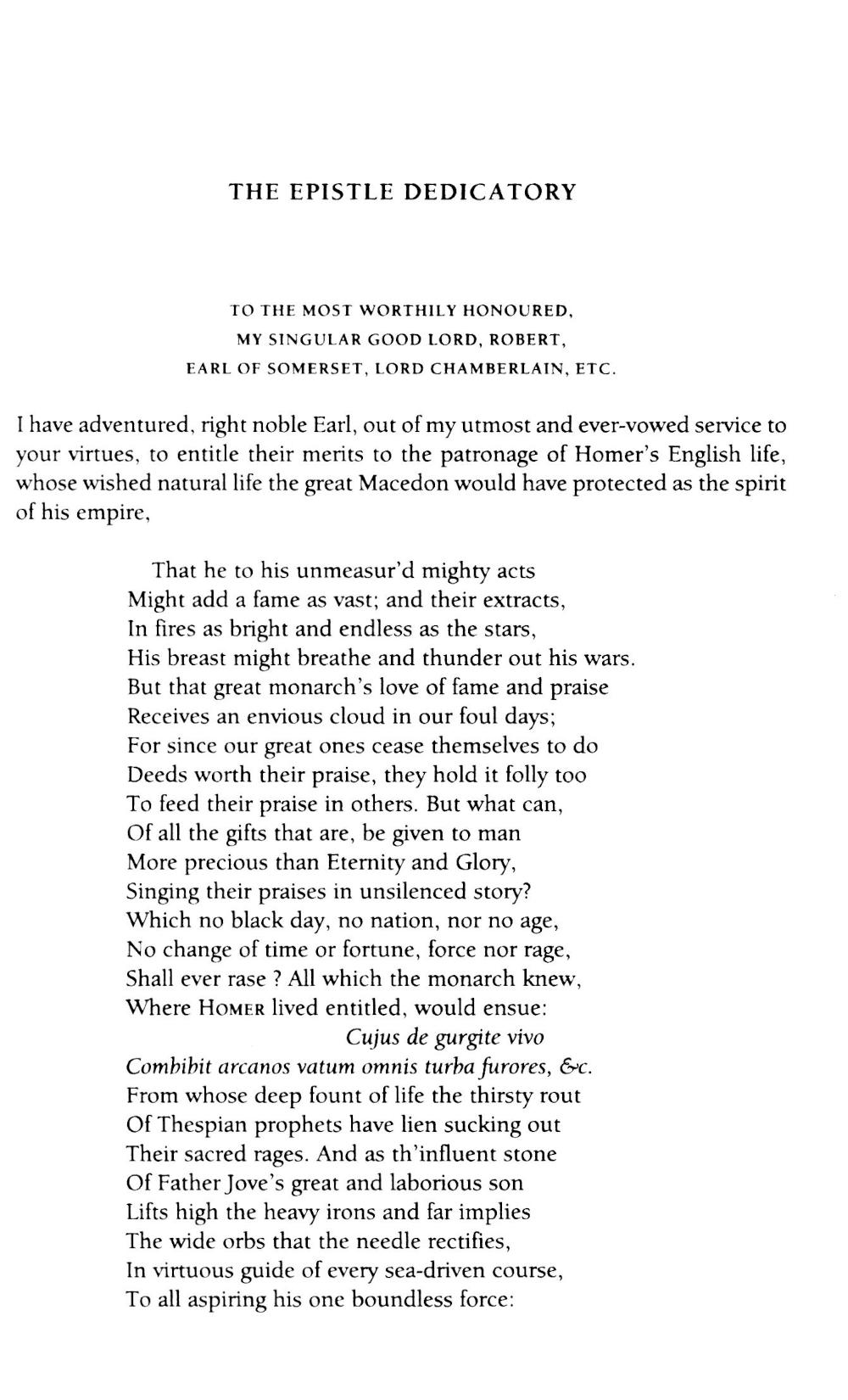 THE EPISTLE DEDICATORY

TO THE MOST WORTHILY HONOURED,
MY SINGULAR GOOD LORD, ROBERT,
EARL OF SOMERSET, LORD CHAMBERLAIN, ETC.

I have adventured, right noble Earl, out of my utmost and ever-vowed service to your virtues, to entitle their merits to the patronage of Homer's English life, whose wished natural life the great Macedon would have protected as the spirit of his empire,

That he to his unmeasur'd mighty acts
Might add a fame as vast; and their extracts,
In fires as bright and endless as the stars,
His breast might breathe and thunder out his wars.
But that great monarch's love of fame and praise
Receives an envious cloud in our foul days;
For since our great ones cease themselves to do
Deeds worth their praise, they hold it folly too
To feed their praise in others. But what can,
Of all the gifts that are, be given to man
More precious than Eternity and Glory,
Singing their praises in unsilenced story?
Which no black day, no nation, nor no age,
No change of time or fortune, force nor rage,
Shall ever rase ? All which the monarch knew,
Where HOMER lived entitled, would ensue:
Cujus de gurgite vivo
Combibit arcanos vatum omnis turba furores, &c.
From whose deep fount of life the thirsty rout
Of Thespian prophets have lien sucking out
Their sacred rages. And as th'influent stone
Of Father Jove's great and laborious son
Lifts high the heavy irons and far implies
The wide orbs that the needle rectifies,
In virtuous guide of every sea-driven course,
To all aspiring his one boundless force: